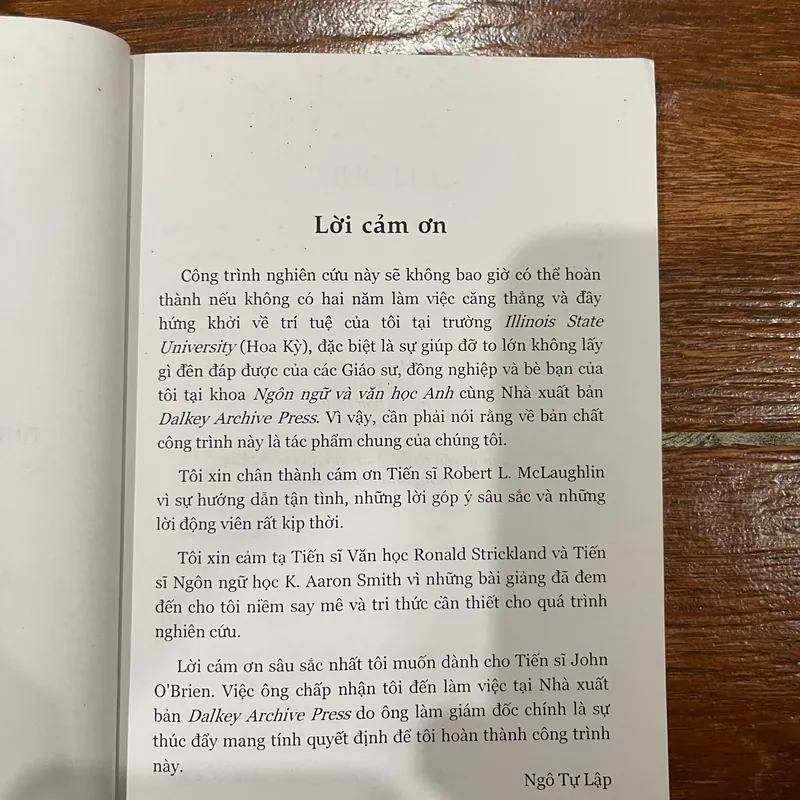 Lời cảm ơn

Công trình nghiên cứu này sẽ không bao giờ có thể hoàn thành nếu không có hai năm làm việc căng thẳng và đầy hứng khởi về trí tuệ của tôi tại trường Illinois State University (Hoa Kỳ), đặc biệt là sự giúp đỡ to lớn không lấy gì đền đáp được của các Giáo sư, đồng nghiệp và bè bạn của tôi tại khoa Ngôn ngữ và văn học Anh cùng Nhà xuất bản Dalkey Archive Press. Vì vậy, cần phải nói rằng về bản chất công trình này là tác phẩm chung của chúng tôi.

Tôi xin chân thành cám ơn Tiến sĩ Robert L. McLaughlin vì sự hướng dẫn tận tình, những lời góp ý sâu sắc và những lời động viên rất kịp thời.

Tôi xin cảm tạ Tiến sĩ Văn học Ronald Strickland và Tiến sĩ Ngôn ngữ học K. Aaron Smith vì những bài giảng đã đem đến cho tôi niềm say mê và tri thức cần thiết cho quá trình nghiên cứu.

Lời cám ơn sâu sắc nhất tôi muốn dành cho Tiến sĩ John O'Brien. Việc ông chấp nhận tôi đến làm việc tại Nhà xuất bản Dalkey Archive Press do ông làm giám đốc chính là sự thúc đẩy mang tính quyết định để tôi hoàn thành công trình này.

Ngô Tự Lập